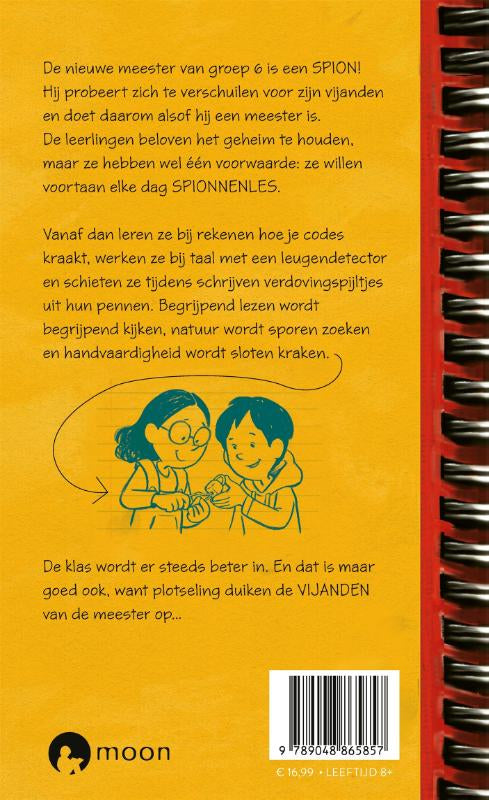 De nieuwe meester van groep 6 is een SPION! Hij probeert zich te verschuilen voor zijn vijanden en doet daarom alsof hij een meester is. De leerlingen beloven het geheim te houden, maar ze hebben wel één voorwaarde: ze willen voortaan elke dag SPIONNENLES.

Vanaf dan leren ze bij rekenen hoe je codes kraakt, werken ze bij taal met een leugendetector en schieten ze tijdens schrijven verdovingspijltjes uit hun pennen. Begrijpend lezen wordt begrijpend kijken, natuur wordt sporen zoeken en handvaardigheid wordt sloten kraken.

De klas wordt er steeds beter in. En dat is maar goed ook, want plotseling duiken de VIJANDEN van de meester op...

moon

9 789048 865857

€ 16,99 • LEEFTIJD 8+